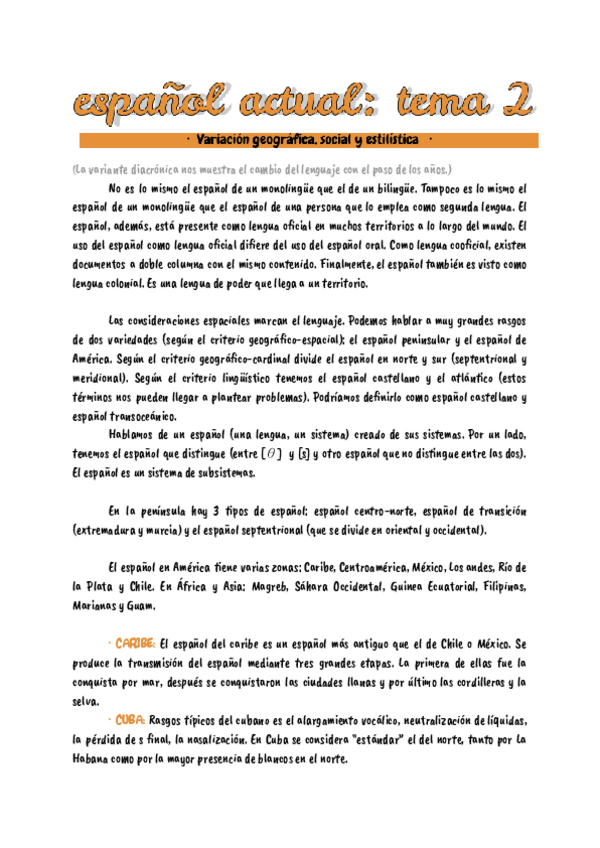 español actual: tema 2

· Variación geográfica, social y estilística ·

(La variante diacrónica nos muestra el cambio del lenguaje con el paso de los años.)

No es lo mismo el español de un monolingüe que el de un bilingüe. Tampoco es lo mismo el español de un monolingüe que el español de una persona que lo emplea como segunda lengua. El español, además, está presente como lengua oficial en muchos territorios a lo largo del mundo. El uso del español como lengua oficial difiere del uso del español oral. Como lengua cooficial, existen documentos a doble columna con el mismo contenido. Finalmente, el español también es visto como lengua colonial. Es una lengua de poder que llega a un territorio.

Las consideraciones espaciales marcan el lenguaje. Podemos hablar a muy grandes rasgos de dos variedades (según el criterio geográfico-espacial): el español peninsular y el español de América. Según el criterio geográfico-cardinal divide el español en norte y sur (septentrional y meridional). Según el criterio lingüístico tenemos el español castellano y el atlántico (estos términos nos pueden llegar a plantear problemas). Podríamos definirlo como español castellano y español transoceánico.

Hablamos de un español (una lengua, un sistema) creado de sus sistemas. Por un lado, tenemos el español que distingue (entre [$\theta$] y [s] y otro español que no distingue entre las dos). El español es un sistema de subsistemas.

En la península hay 3 tipos de español: español centro-norte, español de transición (extremadura y murcia) y el español septentrional (que se divide en oriental y occidental).

El español en América tiene varias zonas: Caribe, Centroamérica, México, Los andes, Río de la Plata y Chile. En África y Asia: Magreb, Sáhara Occidental, Guinea Ecuatorial, Filipinas, Marianas y Guam.

· CARIBE: El español del caribe es un español más antiguo que el de Chile o México. Se produce la transmisión del español mediante tres grandes etapas. La primera de ellas fue la conquista por mar, después se conquistaron las ciudades llanas y por último las cordilleras y la selva.

· CUBA: Rasgos típicos del cubano es el alargamiento vocálico, neutralización de líquidas, la pérdida de s final, la nasalización. En Cuba se considera "estándar" el del norte, tanto por La Habana como por la mayor presencia de blancos en el norte.